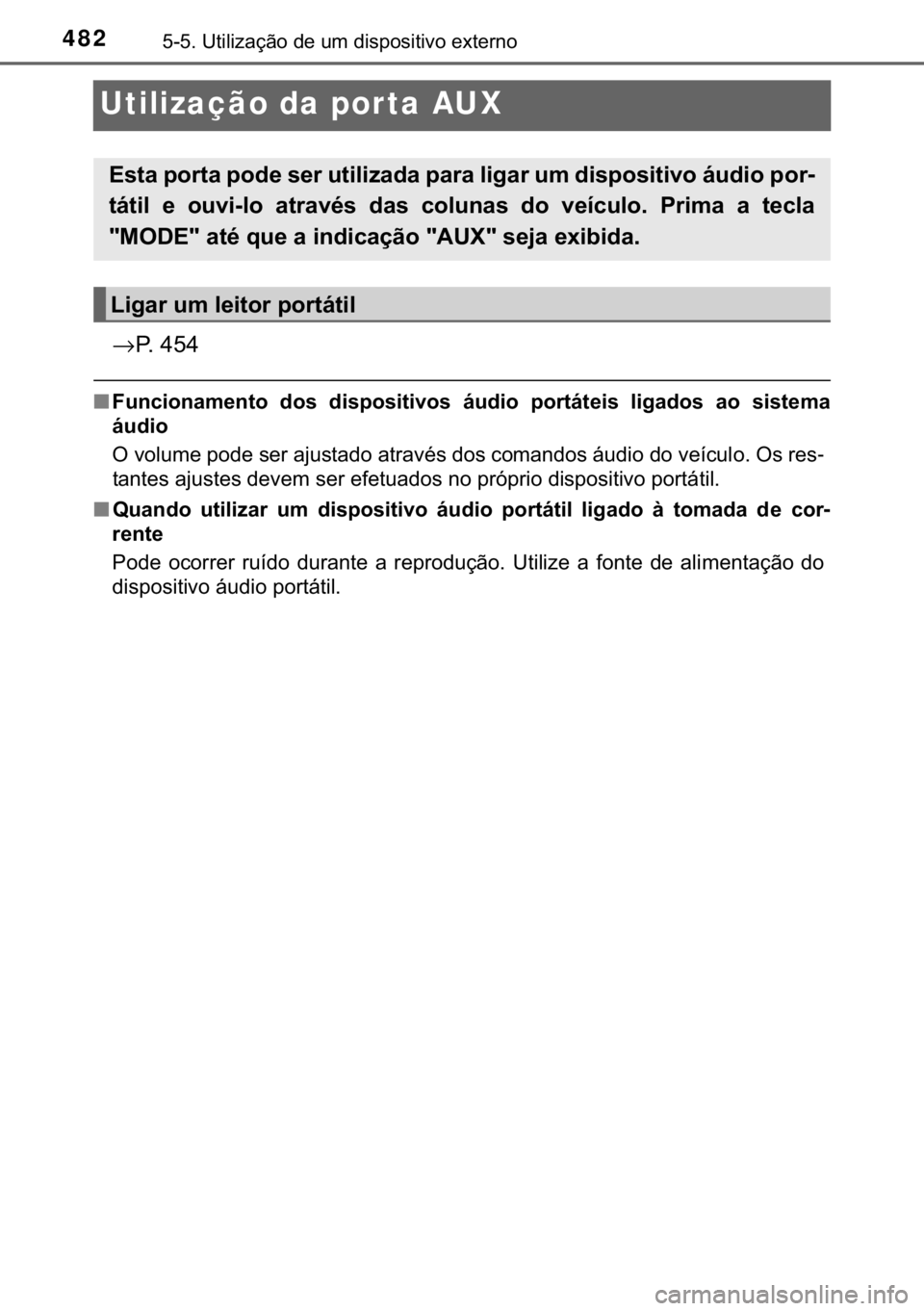 482 5-5. Utilização de um dispositivo externo

Utilização da porta AUX

Esta porta pode ser utilizada para ligar um dispositivo áudio portátil e ouvi-lo através das colunas do veículo. Prima a tecla "MODE" até que a indicação "AUX" seja exibida.

Ligar um leitor portátil

→P. 454

■ Funcionamento dos dispositivos áudio portáteis ligados ao sistema áudio

O volume pode ser ajustado através dos comandos áudio do veículo. Os restantes ajustes devem ser efetuados no próprio dispositivo portátil.

■ Quando utilizar um dispositivo áudio portátil ligado à tomada de corrente

Pode ocorrer ruído durante a reprodução. Utilize a fonte de alimentação do dispositivo áudio portátil.

carmanualsonline.info